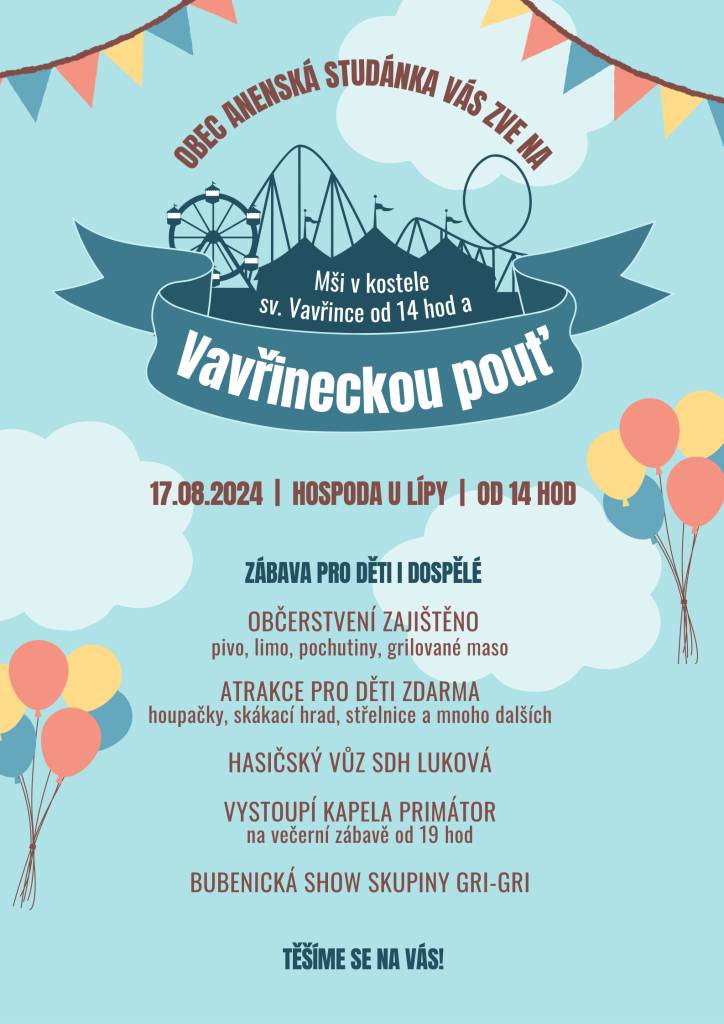 OBEC ANENSKÁ STUDÁNKA VÁS ZVE NA

Mši v kostele
sv. Vavřince od 14 hod a

Vavřineckou pouť

17.08.2024 | HOSPODA U LÍPY | OD 14 HOD

ZÁBAVA PRO DĚTI I DOSPĚLÉ

OBČERSTVENÍ ZAJIŠTĚNO
pivo, limo, pochutiny, grilované maso

ATRAKCE PRO DĚTI ZDARMA
houpačky, skákací hrad, střelnice a mnoho dalších

HASIČSKÝ VŮZ SDH LUKOVÁ

VYSTOUPÍ KAPELA PRIMÁTOR
na večerní zábavě od 19 hod

BUBENICKÁ SHOW SKUPINY GRI-GRI

TĚŠÍME SE NA VÁS!